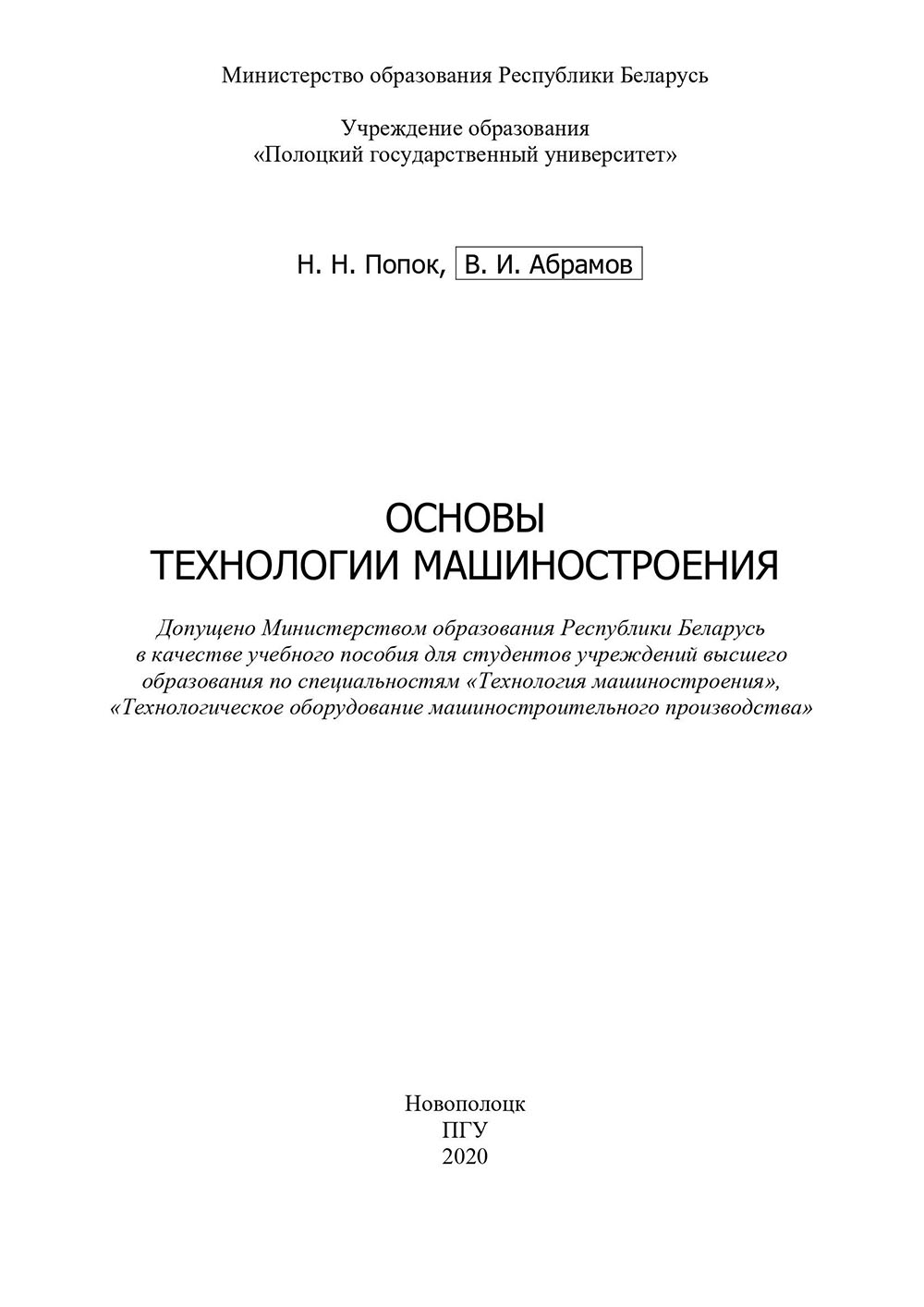 Министерство образования Республики Беларусь

Учреждение образования
«Полоцкий государственный университет»

Н. Н. Попок, В. И. Абрамов

ОСНОВЫ
ТЕХНОЛОГИИ МАШИНОСТРОЕНИЯ

Допущено Министерством образования Республики Беларусь в качестве учебного пособия для студентов учреждений высшего образования по специальностям «Технология машиностроения», «Технологическое оборудование машиностроительного производства»

Новополоцк
ПГУ
2020